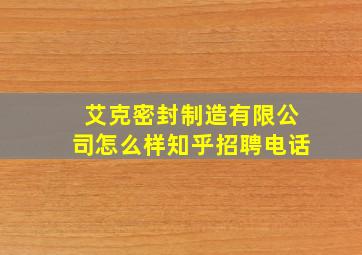 艾克密封制造有限公司怎么样知乎招聘电话